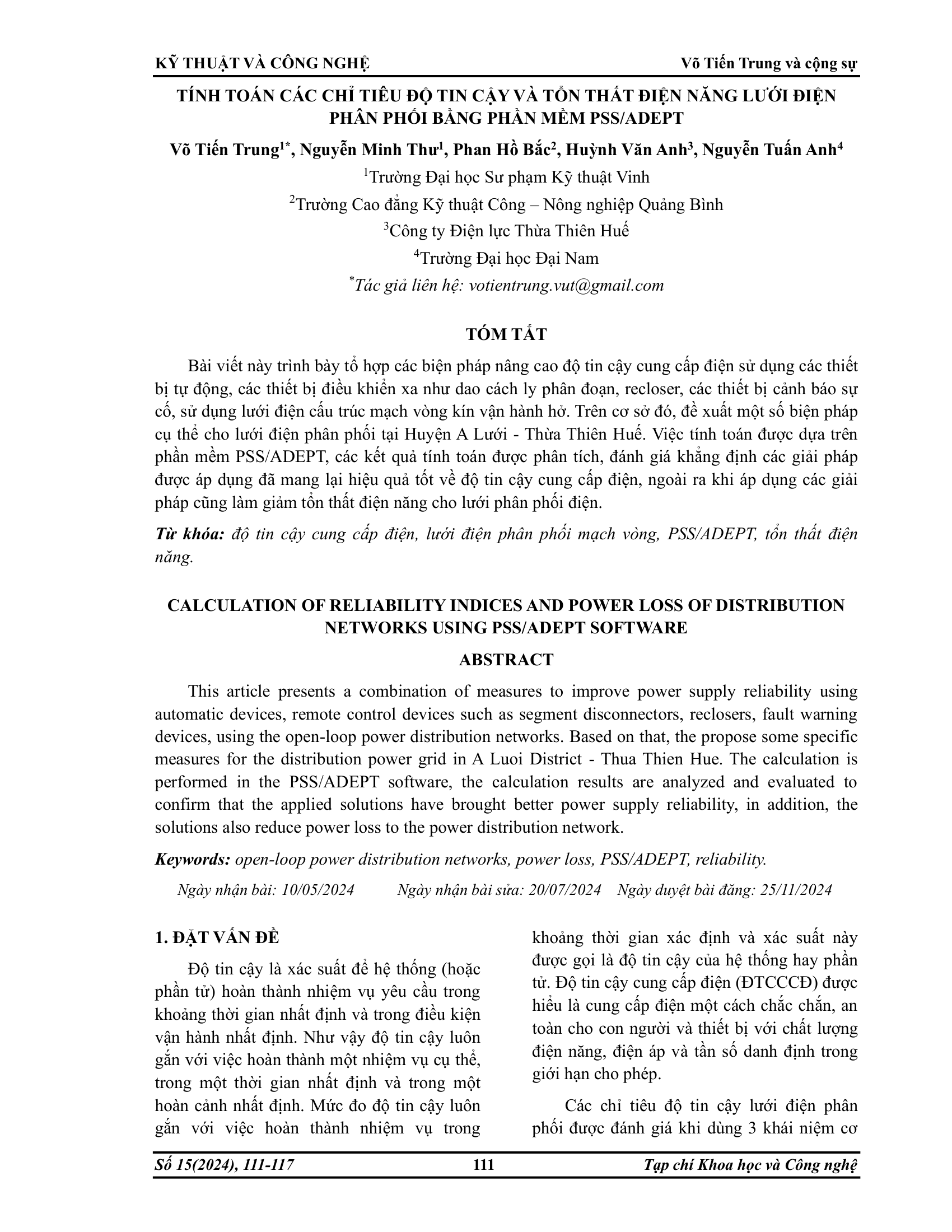 KỸ THUẬT VÀ CÔNG NGHỆ Võ Tiến Trung và cộng sự

TÍNH TOÁN CÁC CHỈ TIÊU ĐỘ TIN CẬY VÀ TỔN THẤT ĐIỆN NĂNG LƯỚI ĐIỆN PHÂN PHỐI BẰNG PHẦN MỀM PSS/ADEPT

Võ Tiến Trung$^{1*}$, Nguyễn Minh Thư$^{1}$, Phan Hồ Bắc$^{2}$, Huỳnh Văn Anh$^{3}$, Nguyễn Tuấn Anh$^{4}$

$^{1}$Trường Đại học Sư phạm Kỹ thuật Vinh

$^{2}$Trường Cao đẳng Kỹ thuật Công – Nông nghiệp Quảng Bình

$^{3}$Công ty Điện lực Thừa Thiên Huế

$^{4}$Trường Đại học Đại Nam

$^{*}$Tác giả liên hệ: votientrung.vut@gmail.com

TÓM TẮT

Bài viết này trình bày tổ hợp các biện pháp nâng cao độ tin cậy cung cấp điện sử dụng các thiết bị tự động, các thiết bị điều khiển xa như dao cách ly phân đoạn, recloser, các thiết bị cảnh báo sự cố, sử dụng lưới điện cấu trúc mạch vòng kín vận hành hở. Trên cơ sở đó, đề xuất một số biện pháp cụ thể cho lưới điện phân phối tại Huyện A Lưới - Thừa Thiên Huế. Việc tính toán được dựa trên phần mềm PSS/ADEPT, các kết quả tính toán được phân tích, đánh giá khẳng định các giải pháp được áp dụng đã mang lại hiệu quả tốt về độ tin cậy cung cấp điện, ngoài ra khi áp dụng các giải pháp cũng làm giảm tổn thất điện năng cho lưới phân phối điện.

Từ khóa: độ tin cậy cung cấp điện, lưới điện phân phối mạch vòng, PSS/ADEPT, tổn thất điện năng.

CALCULATION OF RELIABILITY INDICES AND POWER LOSS OF DISTRIBUTION NETWORKS USING PSS/ADEPT SOFTWARE

ABSTRACT

This article presents a combination of measures to improve power supply reliability using automatic devices, remote control devices such as segment disconnectors, reclosers, fault warning devices, using the open-loop power distribution networks. Based on that, the propose some specific measures for the distribution power grid in A Luoi District - Thua Thien Hue. The calculation is performed in the PSS/ADEPT software, the calculation results are analyzed and evaluated to confirm that the applied solutions have brought better power supply reliability, in addition, the solutions also reduce power loss to the power distribution network.

Keywords: open-loop power distribution networks, power loss, PSS/ADEPT, reliability.

Ngày nhận bài: 10/05/2024 Ngày nhận bài sửa: 20/07/2024 Ngày duyệt bài đăng: 25/11/2024

1. ĐẶT VẤN ĐỀ

Độ tin cậy là xác suất để hệ thống (hoặc phần tử) hoàn thành nhiệm vụ yêu cầu trong khoảng thời gian nhất định và trong điều kiện vận hành nhất định. Như vậy độ tin cậy luôn gắn với việc hoàn thành một nhiệm vụ cụ thể, trong một thời gian nhất định và trong một hoàn cảnh nhất định. Mức đo độ tin cậy luôn gắn với việc hoàn thành nhiệm vụ trong khoảng thời gian xác định và xác suất này được gọi là độ tin cậy của hệ thống hay phần tử. Độ tin cậy cung cấp điện (ĐTCCCĐ) được hiểu là cung cấp điện một cách chắc chắn, an toàn cho con người và thiết bị với chất lượng điện năng, điện áp và tần số danh định trong giới hạn cho phép.

Các chỉ tiêu độ tin cậy lưới điện phân phối được đánh giá khi dùng 3 khái niệm cơ

Số 15(2024), 111-117 111 Tạp chí Khoa học và Công nghệ